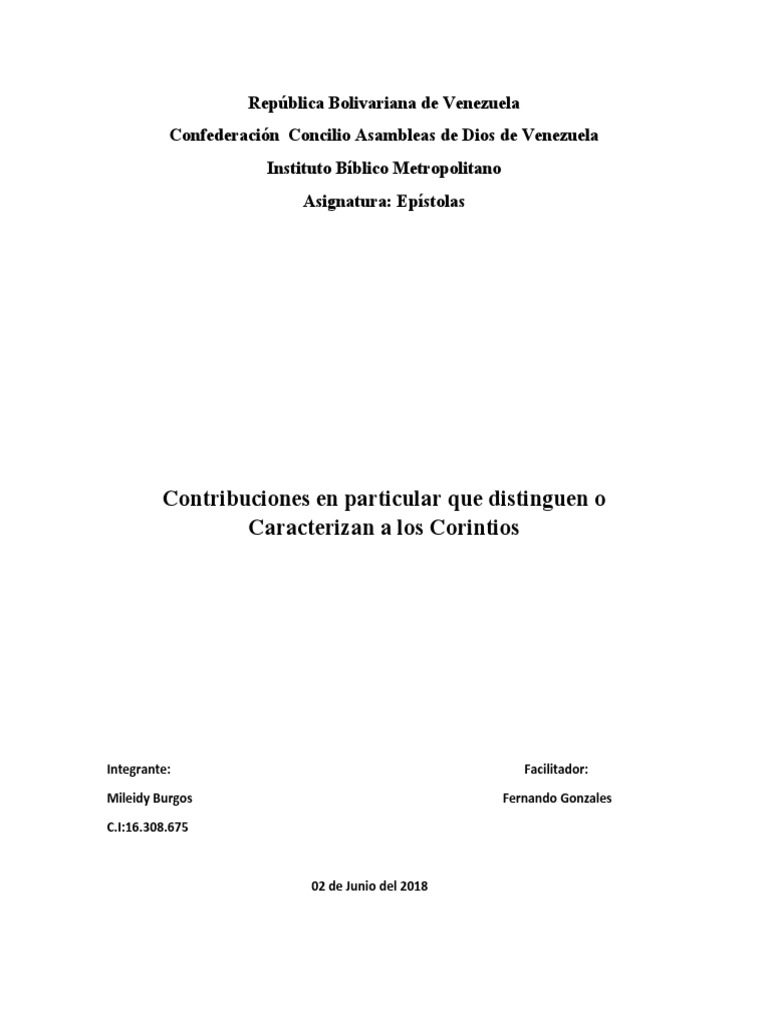 República Bolivariana de Venezuela
Confederación Concilio Asambleas de Dios de Venezuela
Instituto Bíblico Metropolitano
Asignatura: Epístolas

Contribuciones en particular que distinguen o Caracterizan a los Corintios

Integrante:
Mileidy Burgos
C.I:16.308.675

Facilitador:
Fernando Gonzales

02 de Junio del 2018